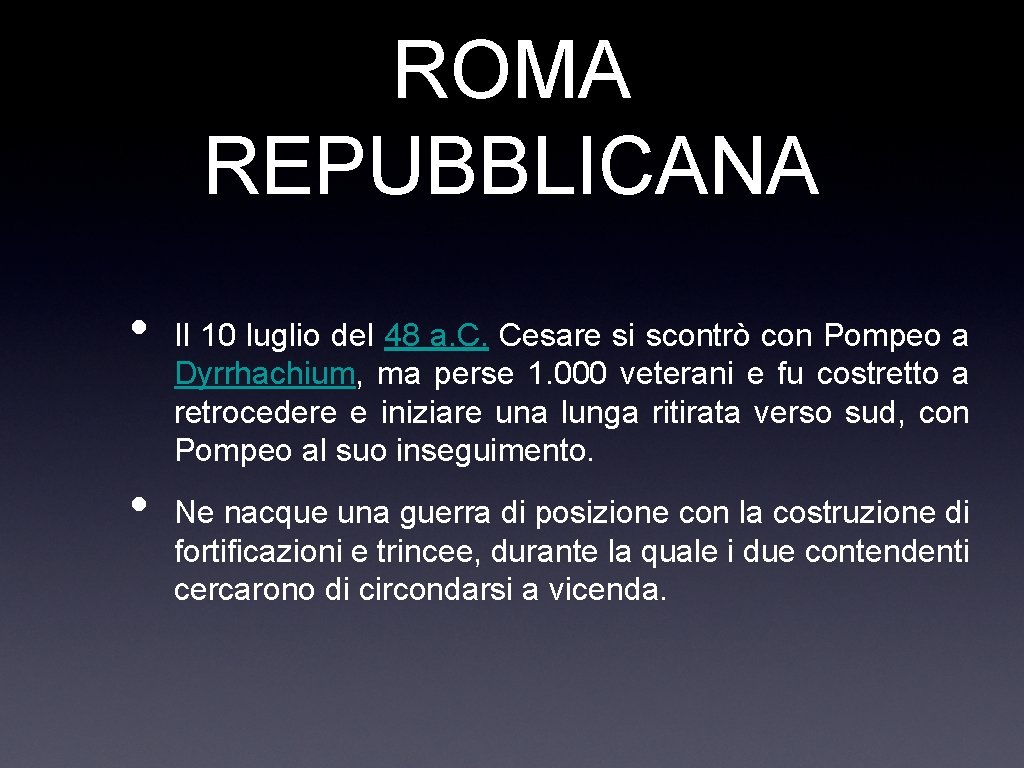 ROMA REPUBBLICANA

• Il 10 luglio del 48 a.C. Cesare si scontrò con Pompeo a Dyrrhachium, ma perse 1.000 veterani e fu costretto a retrocedere e iniziare una lunga ritirata verso sud, con Pompeo al suo inseguimento.

• Ne nacque una guerra di posizione con la costruzione di fortificazioni e trincee, durante la quale i due contendenti cercarono di circondarsi a vicenda.